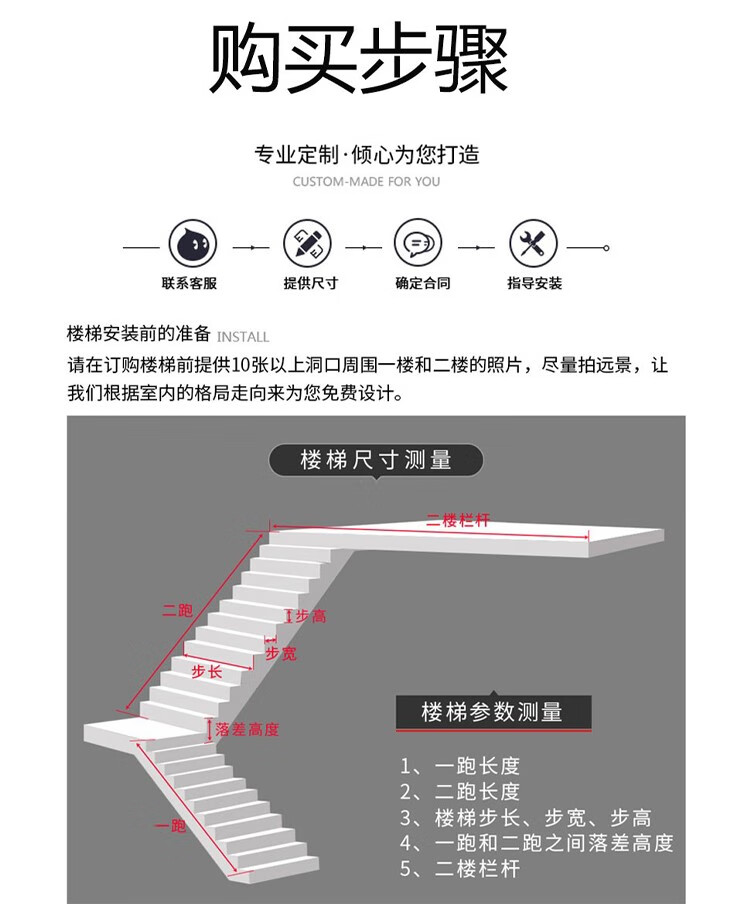 购买步骤

专业定制·倾心为您打造
CUSTOM-MADE FOR YOU

联系客服
提供尺寸
确定合同
指导安装

楼梯安装前的准备 INSTALL
请在订购楼梯前提供10张以上洞口周围一楼和二楼的照片，尽量拍远景，让我们根据室内的格局走向来为您免费设计。

楼梯尺寸测量

二楼栏杆
二跑
步高
步宽
步长
落差高度
一跑

楼梯参数测量

1、一跑长度
2、二跑长度
3、楼梯步长、步宽、步高
4、一跑和二跑之间落差高度
5、二楼栏杆